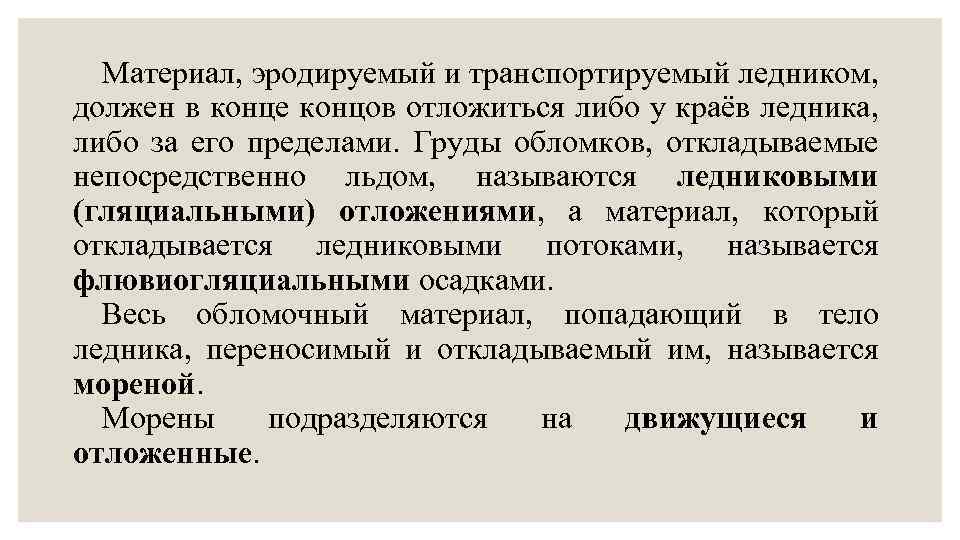 Материал, эродируемый и транспортируемый ледником, должен в конце концов отложиться либо у краёв ледника, либо за его пределами. Груды обломков, откладываемые непосредственно льдом, называются ледниковыми (гляциальными) отложениями, а материал, который откладывается ледниковыми потоками, называется флювиогляциальными осадками.

Весь обломочный материал, попадающий в тело ледника, переносимый и откладываемый им, называется мореной.

Морены подразделяются на движущиеся и отложенные.